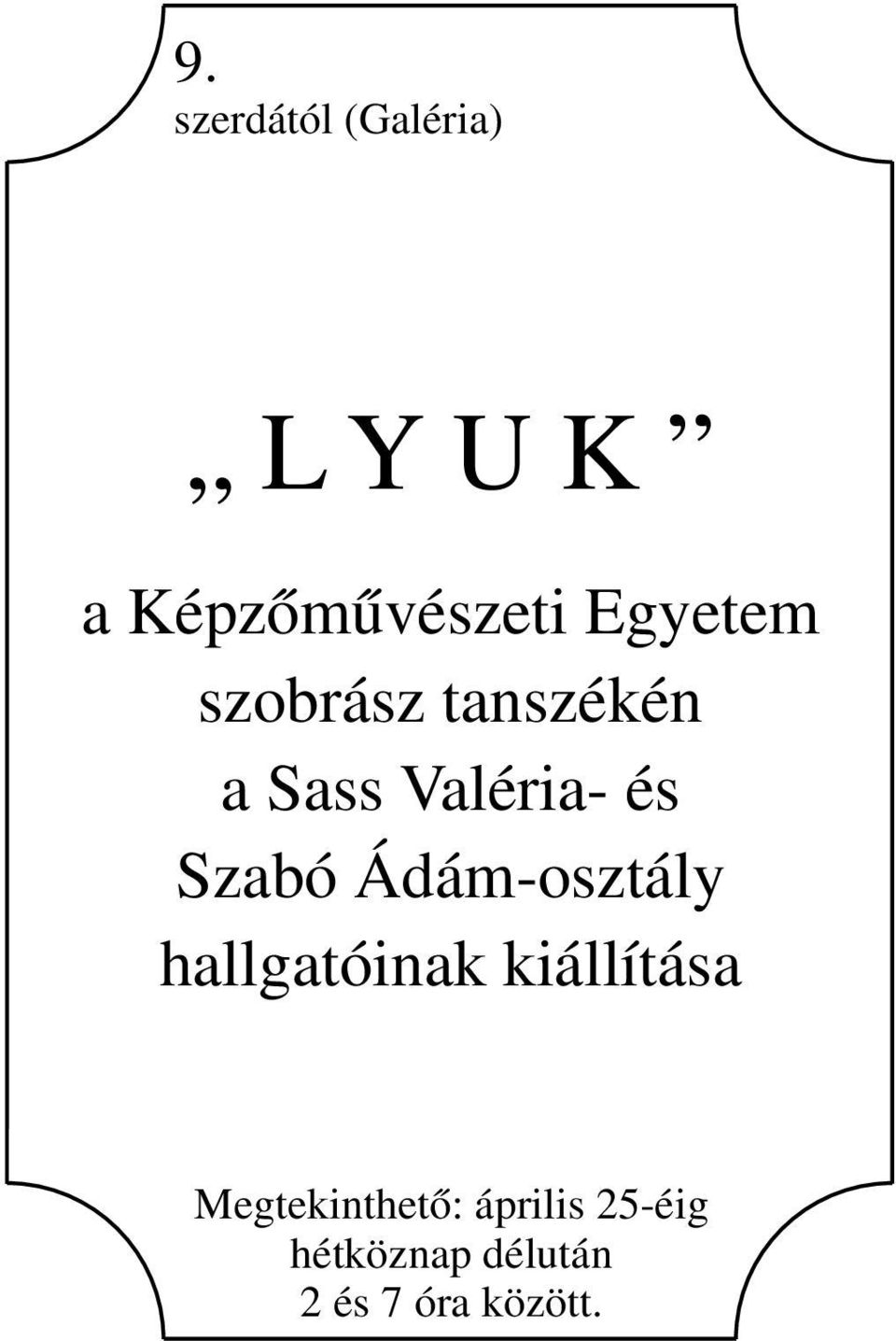 9.
szerdától (Galéria)

„ L Y U K ”

a Képzőművészeti Egyetem szobrász tanszékén a Sass Valéria- és Szabó Ádám-osztály hallgatóinak kiállítása

Megtekinthető: április 25-éig hétköznap délután 2 és 7 óra között.